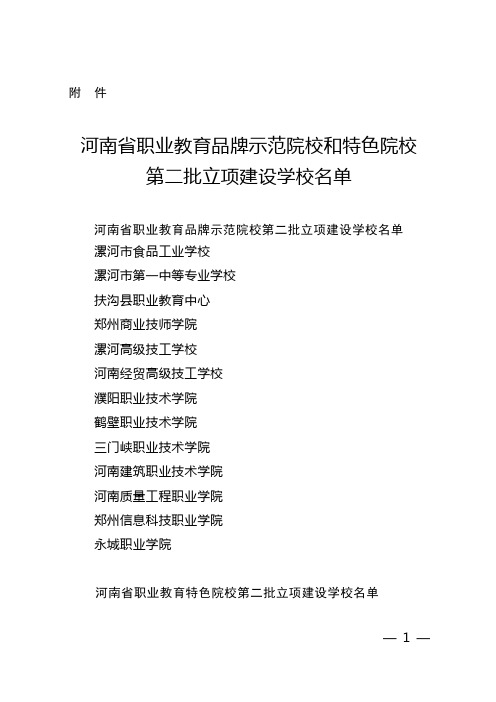 附 件

河南省职业教育品牌示范院校和特色院校第二批立项建设学校名单

河南省职业教育品牌示范院校第二批立项建设学校名单
漯河市食品工业学校
漯河市第一中等专业学校
扶沟县职业教育中心
郑州商业技师学院
漯河高级技工学校
河南经贸高级技工学校
濮阳职业技术学院
鹤壁职业技术学院
三门峡职业技术学院
河南建筑职业技术学院
河南质量工程职业学院
郑州信息科技职业学院
永城职业学院

河南省职业教育特色院校第二批立项建设学校名单

— 1 —